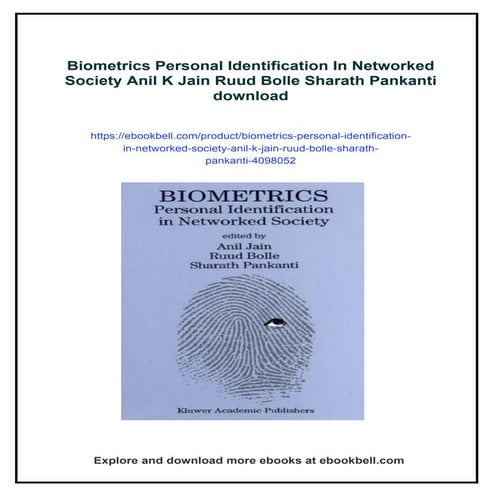 Biometrics Personal Identification In Networked Society Anil K Jain Ruud Bolle Sharath Pankanti download

https://ebookbell.com/product/biometrics-personal-identification-in-networked-society-anil-k-jain-ruud-bolle-sharath-pankanti-4098052

BIOMETRICS
Personal Identification in Networked Society

edited by
Anil Jain
Ruud Bolle
Sharath Pankanti

Kluwer Academic Publishers

Explore and download more ebooks at ebookbell.com